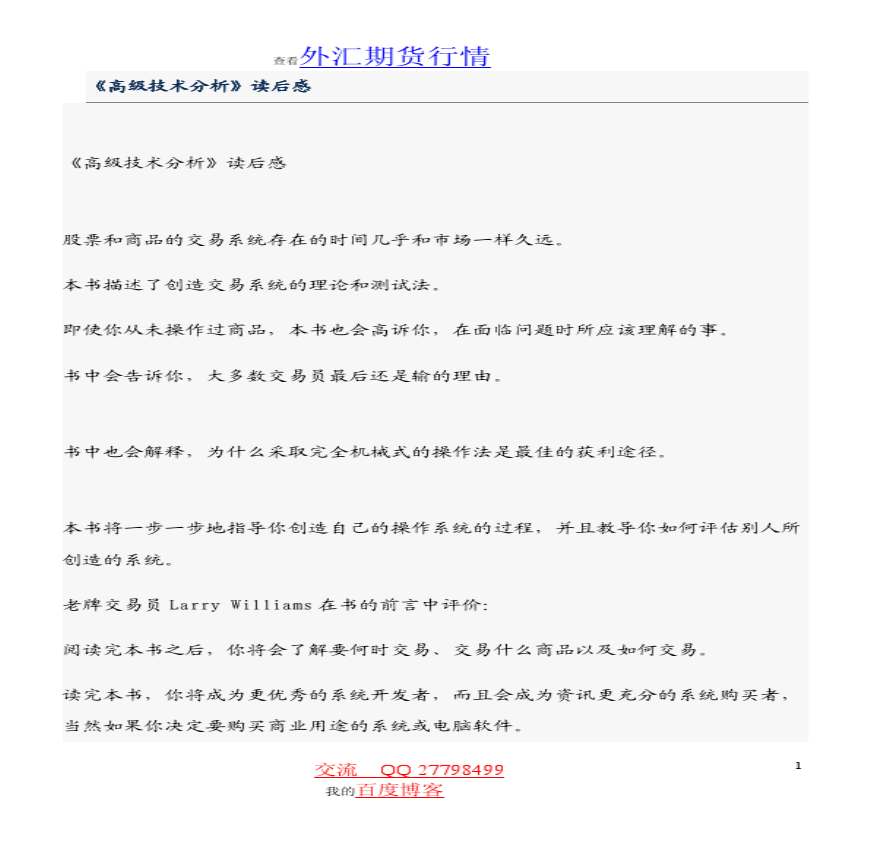 查看外汇期货行情

《高级技术分析》读后感

《高级技术分析》读后感

股票和商品的交易系统存在的时间几乎和市场一样久远。

本书描述了创造交易系统的理论和测试法。

即使你从未操作过商品，本书也会高诉你，在面临问题时所应该理解的事。

书中会告诉你，大多数交易员最后还是输的理由。

书中也会解释，为什么采取完全机械式的操作法是最佳的获利途径。

本书将一步一步地指导你创造自己的操作系统的过程，并且教导你如何评估别人所创造的系统。

老牌交易员 Larry Williams 在书的前言中评价:

阅读完本书之后，你将会了解要何时交易、交易什么商品以及如何交易。

读完本书，你将成为更优秀的系统开发者，而且会成为资讯更充分的系统购买者，当然如果你决定要购买商业用途的系统或电脑软件。

交流 QQ 27798499
我的百度博客

1